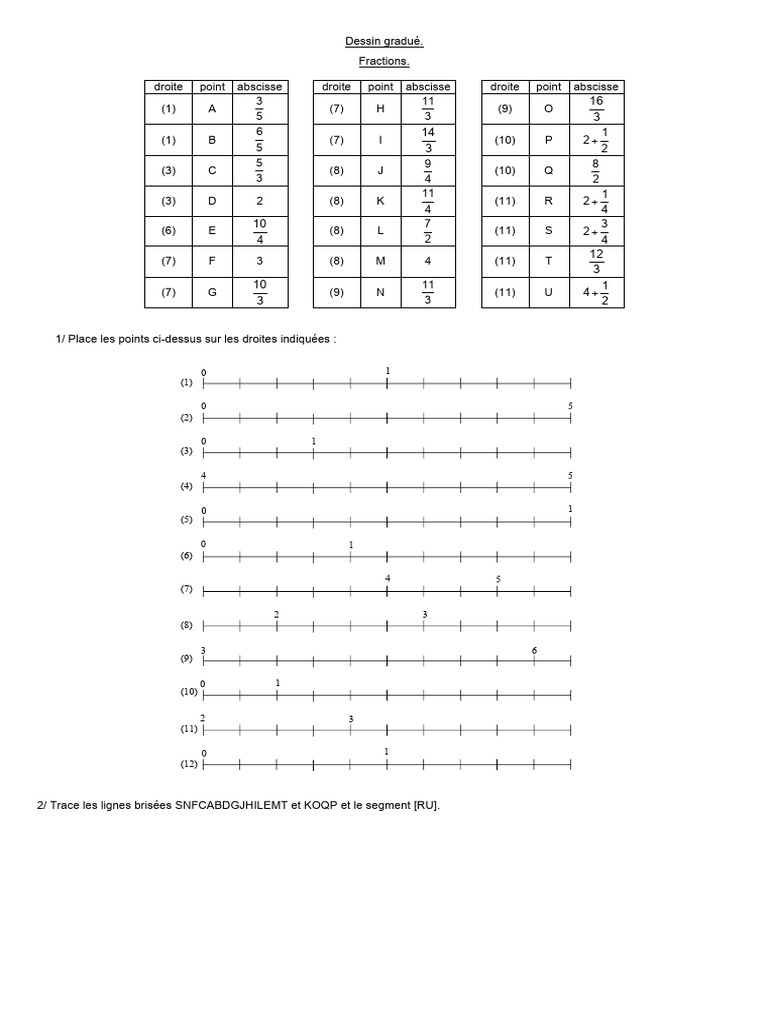 Dessin gradué.

Fractions.

| droite | point | abscisse |
|---|---|---|
| (1) | A | $\frac{3}{5}$ |
| (1) | B | $\frac{6}{5}$ |
| (3) | C | $\frac{5}{3}$ |
| (3) | D | 2 |
| (6) | E | $\frac{10}{4}$ |
| (7) | F | 3 |
| (7) | G | $\frac{10}{3}$ |

| droite | point | abscisse |
|---|---|---|
| (7) | H | $\frac{11}{3}$ |
| (7) | I | $\frac{14}{3}$ |
| (8) | J | $\frac{9}{4}$ |
| (8) | K | $\frac{11}{4}$ |
| (8) | L | $\frac{7}{2}$ |
| (8) | M | 4 |
| (9) | N | $\frac{11}{3}$ |

| droite | point | abscisse |
|---|---|---|
| (9) | O | $\frac{16}{3}$ |
| (10) | P | $2+\frac{1}{2}$ |
| (10) | Q | $\frac{8}{2}$ |
| (11) | R | $2+\frac{1}{4}$ |
| (11) | S | $2+\frac{3}{4}$ |
| (11) | T | $\frac{12}{3}$ |
| (11) | U | $4+\frac{1}{2}$ |

1/ Place les points ci-dessus sur les droites indiquées :

(1) 0 1
(2) 0 5
(3) 0 1
(4) 4 5
(5) 0 1
(6) 0 1
(7) 4 5
(8) 2 3
(9) 3 6
(10) 0 1
(11) 2 3
(12) 0 1

2/ Trace les lignes brisées SNFCABDGJHILEMT et KOQP et le segment [RU].